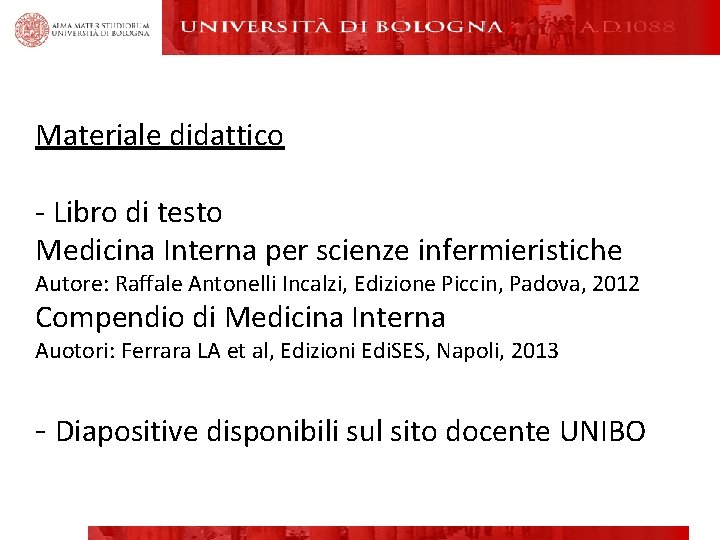 ALMA MATER STUDIORUM
UNIVERSITÀ DI BOLOGNA

UNIVERSITÀ DI BOLOGNA A.D.1088

Materiale didattico

- Libro di testo
Medicina Interna per scienze infermieristiche
Autore: Raffale Antonelli Incalzi, Edizione Piccin, Padova, 2012
Compendio di Medicina Interna
Auotori: Ferrara LA et al, Edizioni EdiSES, Napoli, 2013

- Diapositive disponibili sul sito docente UNIBO